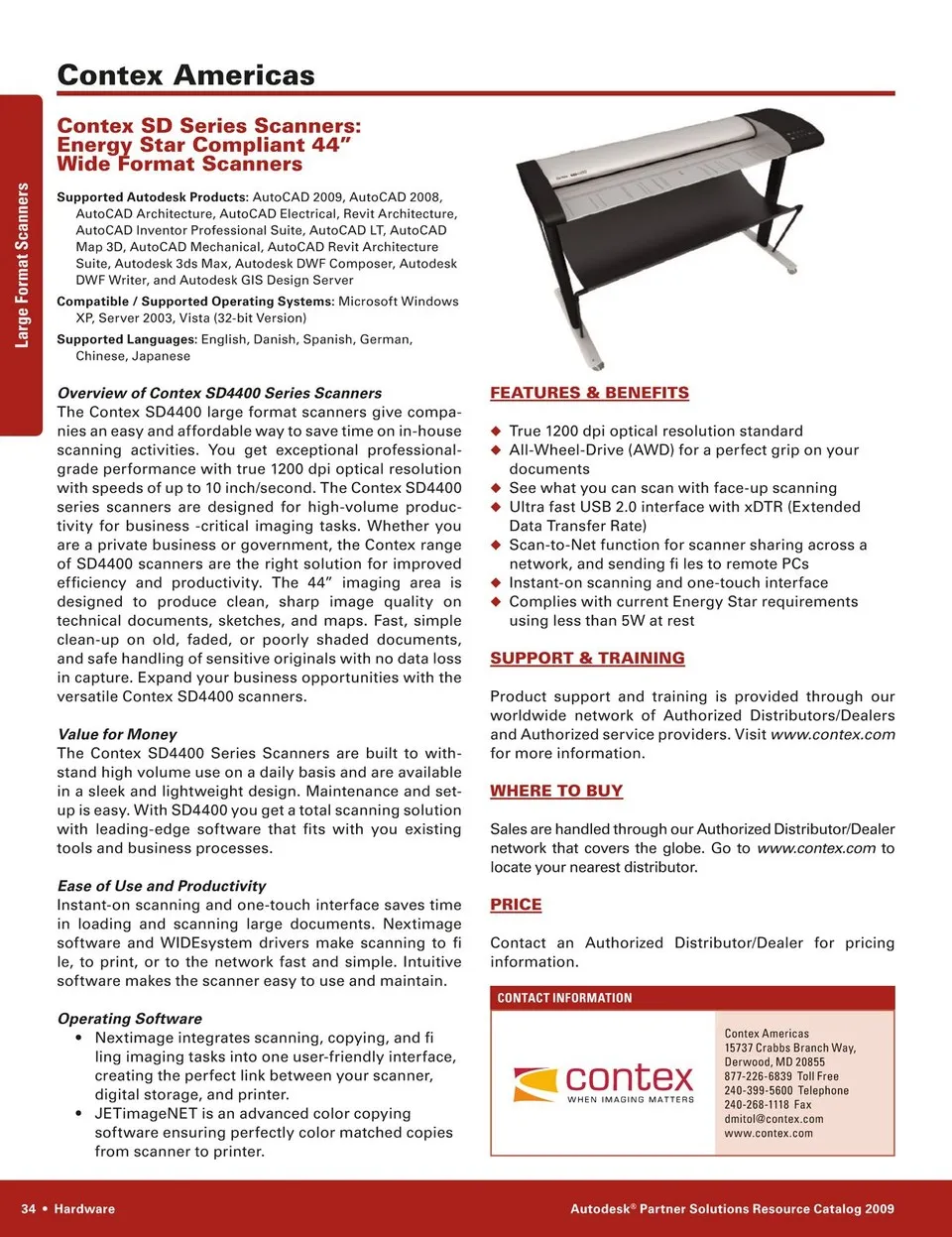 Large Format Scanners

Contex Americas

Contex SD Series Scanners: Energy Star Compliant 44" Wide Format Scanners

Supported Autodesk Products: AutoCAD 2009, AutoCAD 2008, AutoCAD Architecture, AutoCAD Electrical, Revit Architecture, AutoCAD Inventor Professional Suite, AutoCAD LT, AutoCAD Map 3D, AutoCAD Mechanical, AutoCAD Revit Architecture Suite, Autodesk 3ds Max, Autodesk DWF Composer, Autodesk DWF Writer, and Autodesk GIS Design Server

Compatible / Supported Operating Systems: Microsoft Windows XP, Server 2003, Vista (32-bit Version)

Supported Languages: English, Danish, Spanish, German, Chinese, Japanese

Overview of Contex SD4400 Series Scanners
The Contex SD4400 large format scanners give companies an easy and affordable way to save time on in-house scanning activities. You get exceptional professional-grade performance with true 1200 dpi optical resolution with speeds of up to 10 inch/second. The Contex SD4400 series scanners are designed for high-volume productivity for business -critical imaging tasks. Whether you are a private business or government, the Contex range of SD4400 scanners are the right solution for improved efficiency and productivity. The 44" imaging area is designed to produce clean, sharp image quality on technical documents, sketches, and maps. Fast, simple clean-up on old, faded, or poorly shaded documents, and safe handling of sensitive originals with no data loss in capture. Expand your business opportunities with the versatile Contex SD4400 scanners.

Value for Money
The Contex SD4400 Series Scanners are built to withstand high volume use on a daily basis and are available in a sleek and lightweight design. Maintenance and setup is easy. With SD4400 you get a total scanning solution with leading-edge software that fits with you existing tools and business processes.

Ease of Use and Productivity
Instant-on scanning and one-touch interface saves time in loading and scanning large documents. Nextimage software and WIDEsystem drivers make scanning to fi le, to print, or to the network fast and simple. Intuitive software makes the scanner easy to use and maintain.

Operating Software
• Nextimage integrates scanning, copying, and fi ling imaging tasks into one user-friendly interface, creating the perfect link between your scanner, digital storage, and printer.
• JETimageNET is an advanced color copying software ensuring perfectly color matched copies from scanner to printer.

FEATURES & BENEFITS
◆ True 1200 dpi optical resolution standard
◆ All-Wheel-Drive (AWD) for a perfect grip on your documents
◆ See what you can scan with face-up scanning
◆ Ultra fast USB 2.0 interface with xDTR (Extended Data Transfer Rate)
◆ Scan-to-Net function for scanner sharing across a network, and sending fi les to remote PCs
◆ Instant-on scanning and one-touch interface
◆ Complies with current Energy Star requirements using less than 5W at rest

SUPPORT & TRAINING
Product support and training is provided through our worldwide network of Authorized Distributors/Dealers and Authorized service providers. Visit www.contex.com for more information.

WHERE TO BUY
Sales are handled through our Authorized Distributor/Dealer network that covers the globe. Go to www.contex.com to locate your nearest distributor.

PRICE
Contact an Authorized Distributor/Dealer for pricing information.

CONTACT INFORMATION
contex
WHEN IMAGING MATTERS
Contex Americas
15737 Crabbs Branch Way,
Derwood, MD 20855
877-226-6839 Toll Free
240-399-5600 Telephone
240-268-1118 Fax
dmitol@contex.com
www.contex.com

34 • Hardware
Autodesk® Partner Solutions Resource Catalog 2009